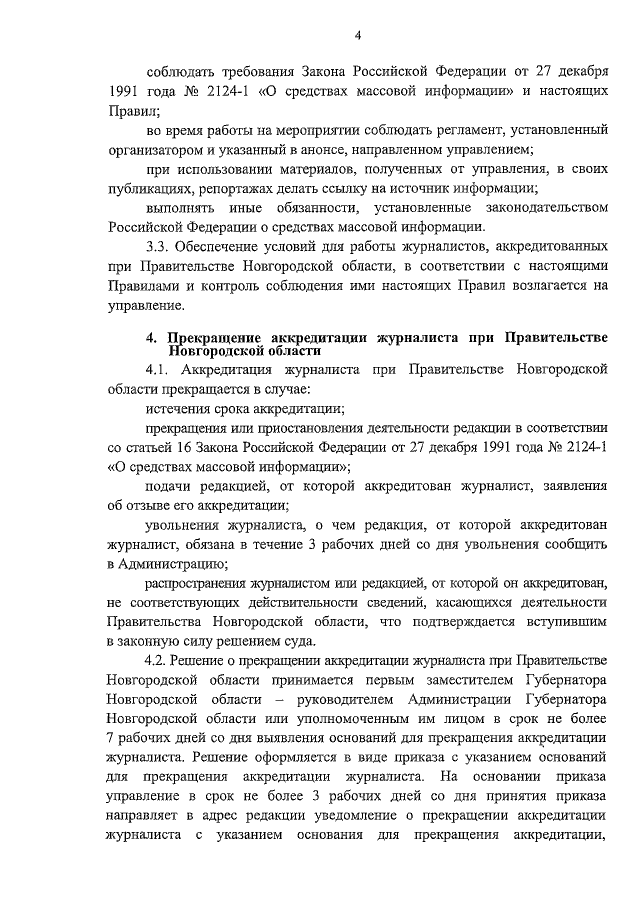 4

соблюдать требования Закона Российской Федерации от 27 декабря 1991 года № 2124-1 «О средствах массовой информации» и настоящих Правил;

во время работы на мероприятии соблюдать регламент, установленный организатором и указанный в анонсе, направленном управлением;

при использовании материалов, полученных от управления, в своих публикациях, репортажах делать ссылку на источник информации;

выполнять иные обязанности, установленные законодательством Российской Федерации о средствах массовой информации.

3.3. Обеспечение условий для работы журналистов, аккредитованных при Правительстве Новгородской области, в соответствии с настоящими Правилами и контроль соблюдения ими настоящих Правил возлагается на управление.

4. Прекращение аккредитации журналиста при Правительстве Новгородской области

4.1. Аккредитация журналиста при Правительстве Новгородской области прекращается в случае:

истечения срока аккредитации;

прекращения или приостановления деятельности редакции в соответствии со статьей 16 Закона Российской Федерации от 27 декабря 1991 года № 2124-1 «О средствах массовой информации»;

подачи редакцией, от которой аккредитован журналист, заявления об отзыве его аккредитации;

увольнения журналиста, о чем редакция, от которой аккредитован журналист, обязана в течение 3 рабочих дней со дня увольнения сообщить в Администрацию;

распространения журналистом или редакцией, от которой он аккредитован, не соответствующих действительности сведений, касающихся деятельности Правительства Новгородской области, что подтверждается вступившим в законную силу решением суда.

4.2. Решение о прекращении аккредитации журналиста при Правительстве Новгородской области принимается первым заместителем Губернатора Новгородской области – руководителем Администрации Губернатора Новгородской области или уполномоченным им лицом в срок не более 7 рабочих дней со дня выявления оснований для прекращения аккредитации журналиста. Решение оформляется в виде приказа с указанием оснований для прекращения аккредитации журналиста. На основании приказа управление в срок не более 3 рабочих дней со дня принятия приказа направляет в адрес редакции уведомление о прекращении аккредитации журналиста с указанием основания для прекращения аккредитации,